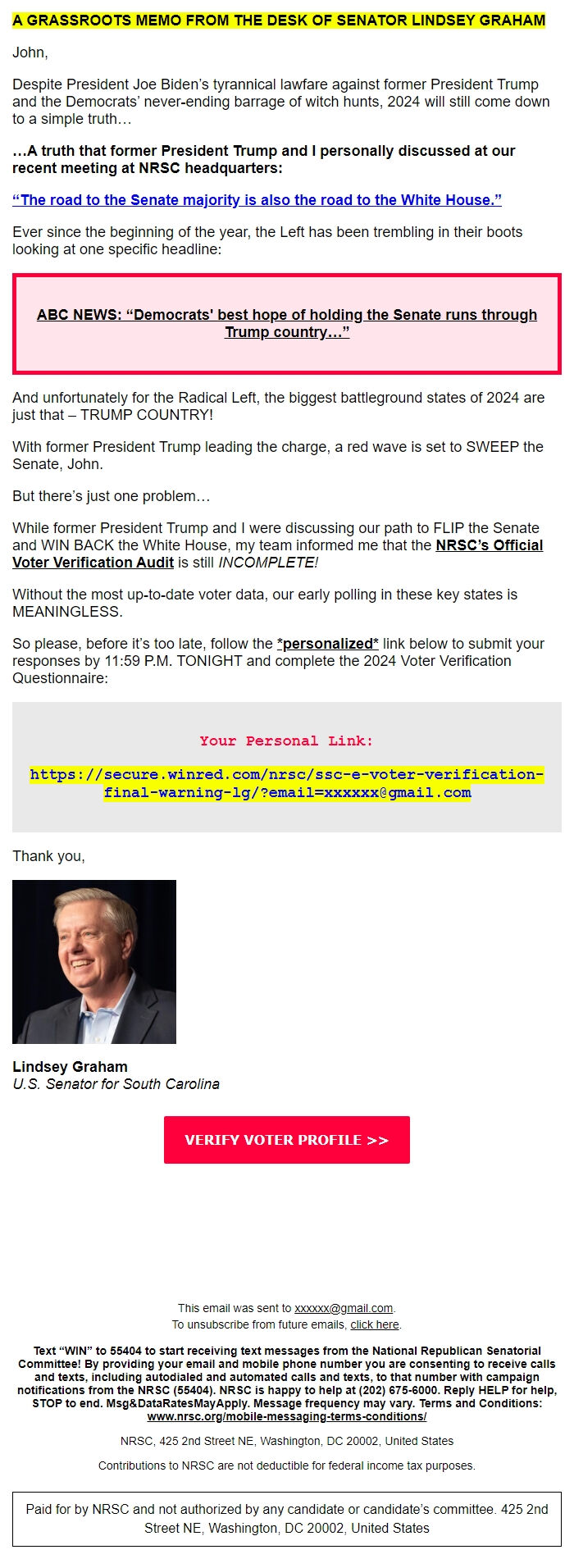 A GRASSROOTS MEMO FROM THE DESK OF SENATOR LINDSEY GRAHAM

John,

Despite President Joe Biden's tyrannical lawfare against former President Trump and the Democrats' never-ending barrage of witch hunts, 2024 will still come down to a simple truth…

…A truth that former President Trump and I personally discussed at our recent meeting at NRSC headquarters:

"The road to the Senate majority is also the road to the White House."

Ever since the beginning of the year, the Left has been trembling in their boots looking at one specific headline:

ABC NEWS: "Democrats' best hope of holding the Senate runs through Trump country…"

And unfortunately for the Radical Left, the biggest battleground states of 2024 are just that – TRUMP COUNTRY!

With former President Trump leading the charge, a red wave is set to SWEEP the Senate, John.

But there's just one problem…

While former President Trump and I were discussing our path to FLIP the Senate and WIN BACK the White House, my team informed me that the NRSC's Official Voter Verification Audit is still INCOMPLETE!

Without the most up-to-date voter data, our early polling in these key states is MEANINGLESS.

So please, before it's too late, follow the *personalized* link below to submit your responses by 11:59 P.M. TONIGHT and complete the 2024 Voter Verification Questionnaire:

Your Personal Link:

https://secure.winred.com/nrsc/ssc-e-voter-verification-final-warning-lg/?email=xxxxxx@gmail.com

Thank you,

Lindsey Graham
U.S. Senator for South Carolina

VERIFY VOTER PROFILE >>

This email was sent to xxxxxx@gmail.com.
To unsubscribe from future emails, click here.

Text "WIN" to 55404 to start receiving text messages from the National Republican Senatorial Committee! By providing your email and mobile phone number you are consenting to receive calls and texts, including autodialed and automated calls and texts, to that number with campaign notifications from the NRSC (55404). NRSC is happy to help at (202) 675-6000. Reply HELP for help, STOP to end. Msg&DataRatesMayApply. Message frequency may vary. Terms and Conditions: www.nrsc.org/mobile-messaging-terms-conditions/

NRSC, 425 2nd Street NE, Washington, DC 20002, United States

Contributions to NRSC are not deductible for federal income tax purposes.

Paid for by NRSC and not authorized by any candidate or candidate's committee. 425 2nd Street NE, Washington, DC 20002, United States